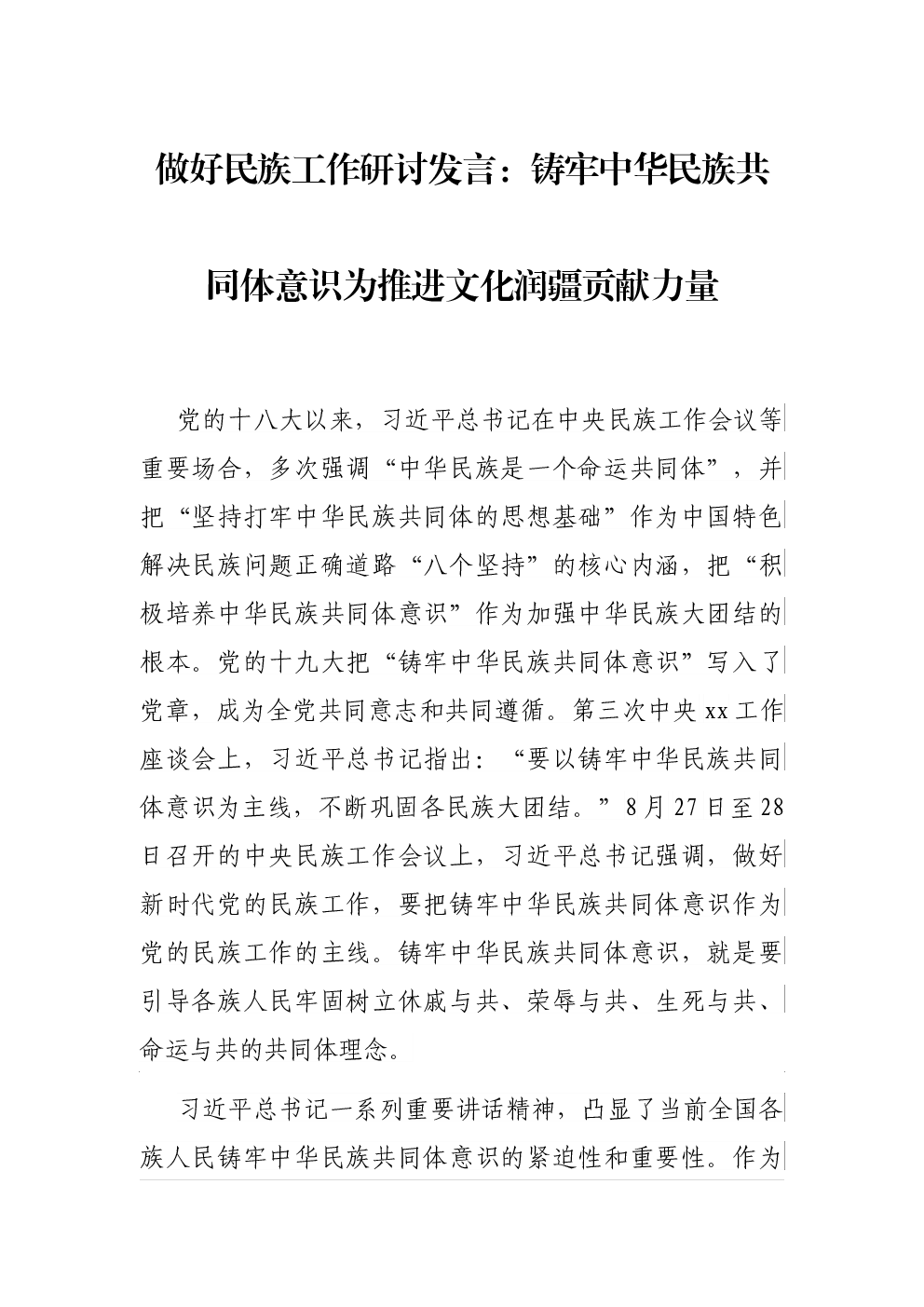 做好民族工作研讨发言：铸牢中华民族共同体意识为推进文化润疆贡献力量

党的十八大以来，习近平总书记在中央民族工作会议等重要场合，多次强调“中华民族是一个命运共同体”，并把“坚持打牢中华民族共同体的思想基础”作为中国特色解决民族问题正确道路“八个坚持”的核心内涵，把“积极培养中华民族共同体意识”作为加强中华民族大团结的根本。党的十九大把“铸牢中华民族共同体意识”写入了党章，成为全党共同意志和共同遵循。第三次中央xx工作座谈会上，习近平总书记指出：“要以铸牢中华民族共同体意识为主线，不断巩固各民族大团结。”8月27日至28日召开的中央民族工作会议上，习近平总书记强调，做好新时代党的民族工作，要把铸牢中华民族共同体意识作为党的民族工作的主线。铸牢中华民族共同体意识，就是要引导各族人民牢固树立休戚与共、荣辱与共、生死与共、命运与共的共同体理念。

习近平总书记一系列重要讲话精神，凸显了当前全国各族人民铸牢中华民族共同体意识的紧迫性和重要性。作为